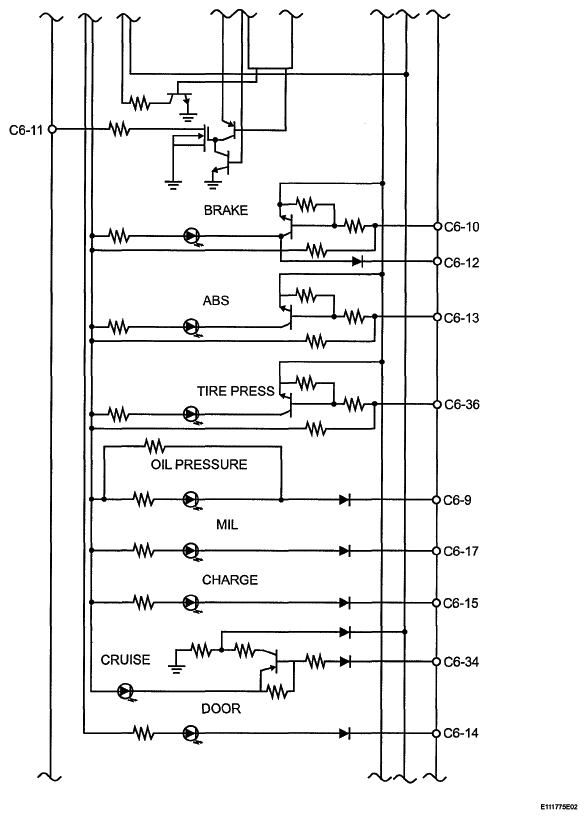 C6-11

BRAKE

C6-10

C6-12

ABS

C6-13

TIRE PRESS

C6-36

OIL PRESSURE

C6-9

MIL

C6-17

CHARGE

C6-15

CRUISE

C6-34

DOOR

C6-14

E111775E02